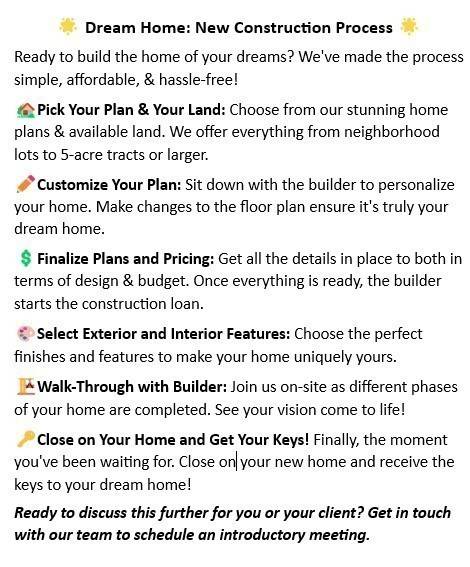 Dream Home: New Construction Process

Ready to build the home of your dreams? We've made the process simple, affordable, & hassle-free!

Pick Your Plan & Your Land: Choose from our stunning home plans & available land. We offer everything from neighborhood lots to 5-acre tracts or larger.

Customize Your Plan: Sit down with the builder to personalize your home. Make changes to the floor plan ensure it's truly your dream home.

Finalize Plans and Pricing: Get all the details in place to both in terms of design & budget. Once everything is ready, the builder starts the construction loan.

Select Exterior and Interior Features: Choose the perfect finishes and features to make your home uniquely yours.

Walk-Through with Builder: Join us on-site as different phases of your home are completed. See your vision come to life!

Close on Your Home and Get Your Keys! Finally, the moment you've been waiting for. Close on your new home and receive the keys to your dream home!

Ready to discuss this further for you or your client? Get in touch with our team to schedule an introductory meeting.